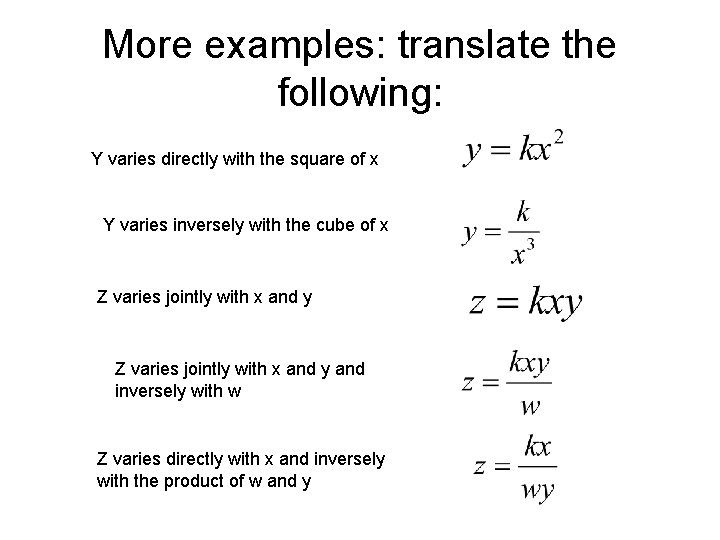 More examples: translate the following:

Y varies directly with the square of x

$y = kx^2$

Y varies inversely with the cube of x

$y = \frac{k}{x^3}$

Z varies jointly with x and y

$z = kxy$

Z varies jointly with x and y and inversely with w

$z = \frac{kxy}{w}$

Z varies directly with x and inversely with the product of w and y

$z = \frac{kx}{wy}$